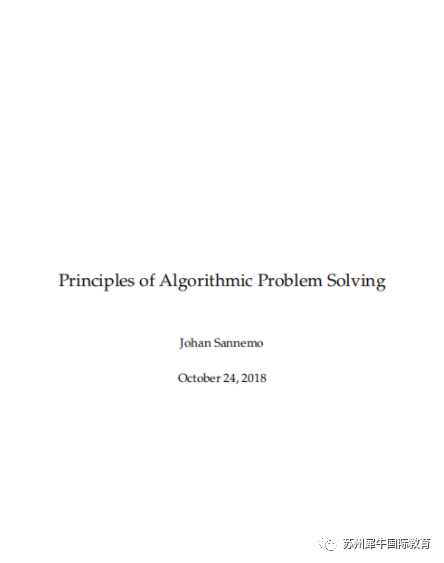 Principles of Algorithmic Problem Solving

Johan Sannemo

October 24, 2018

苏州犀牛国际教育